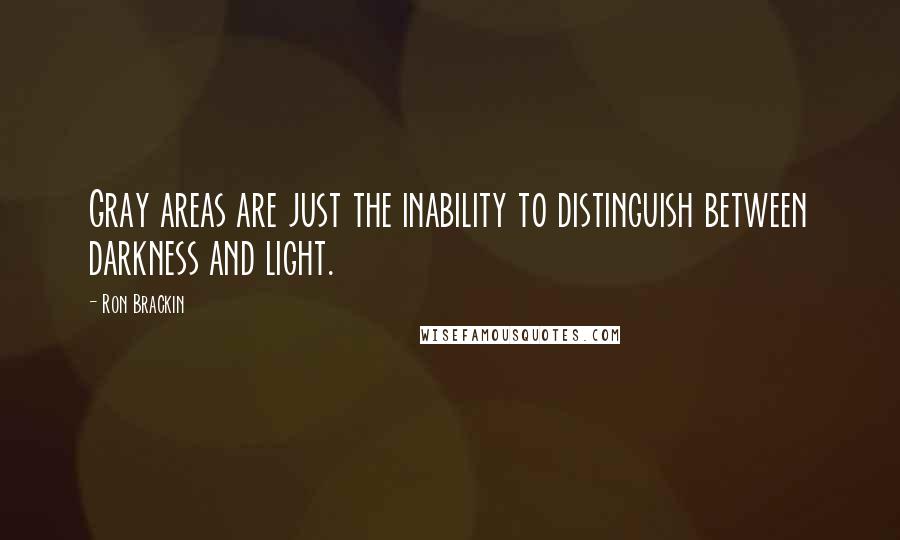 Gray areas are just the inability to distinguish between darkness and light.

- Ron Brackin

WISEFAMOUSQUOTES.COM